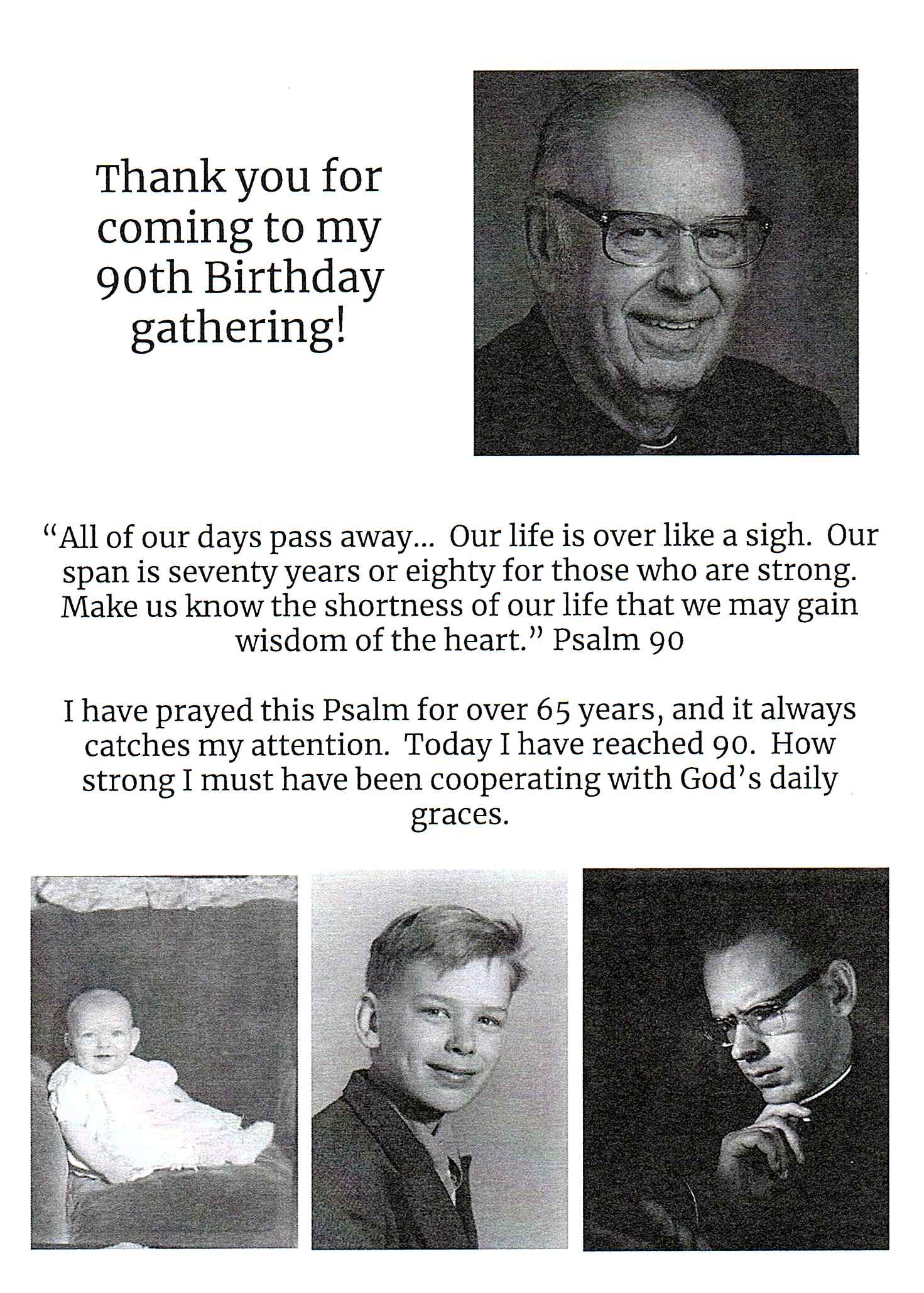 Thank you for coming to my 90th Birthday gathering!

“All of our days pass away... Our life is over like a sigh. Our span is seventy years or eighty for those who are strong. Make us know the shortness of our life that we may gain wisdom of the heart.” Psalm 90

I have prayed this Psalm for over 65 years, and it always catches my attention. Today I have reached 90. How strong I must have been cooperating with God’s daily graces.